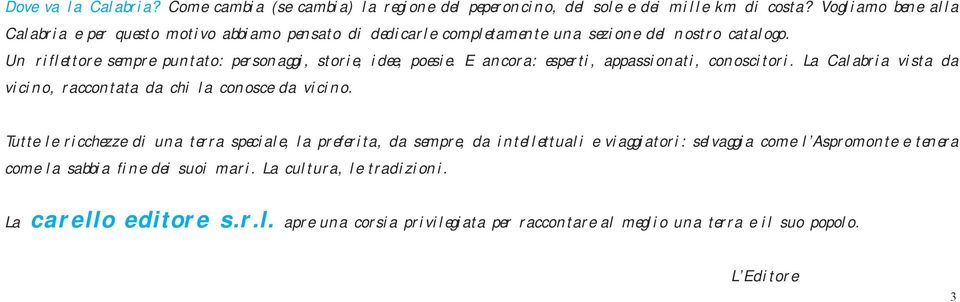 Dove va la Calabria? Come cambia (se cambia) la regione del peperoncino, del sole e dei mille km di costa? Vogliamo bene alla Calabria e per questo motivo abbiamo pensato di dedicarle completamente una sezione del nostro catalogo. Un riflettore sempre puntato: personaggi, storie, idee, poesie. E ancora: esperti, appassionati, conoscitori. La Calabria vista da vicino, raccontata da chi la conosce da vicino.

Tutte le ricchezze di una terra speciale, la preferita, da sempre, da intellettuali e viaggiatori: selvaggia come l'Aspromonte e tenera come la sabbia fine dei suoi mari. La cultura, le tradizioni.

La carello editore s.r.l. apre una corsia privilegiata per raccontare al meglio una terra e il suo popolo.

L'Editore

3